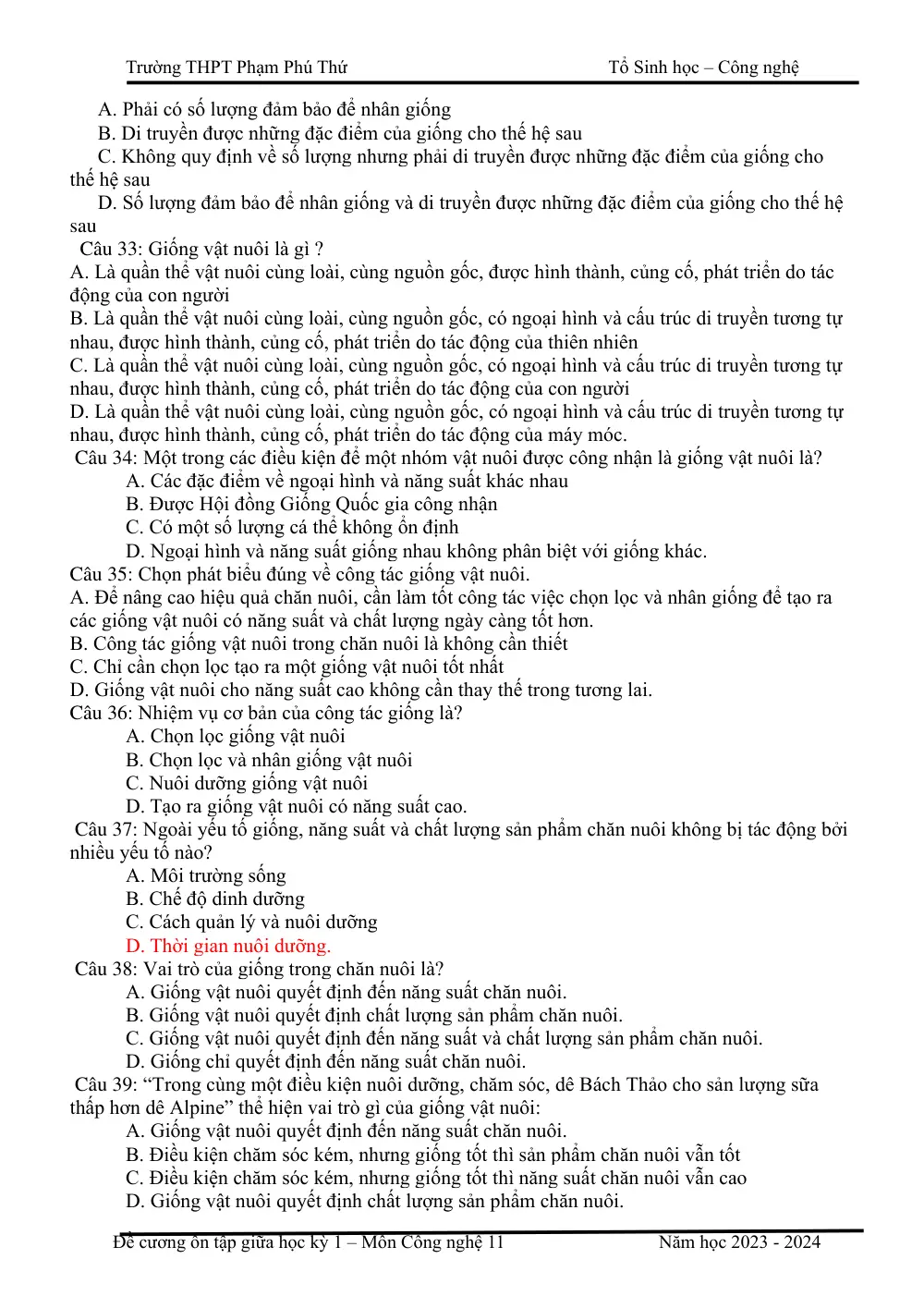 Trường THPT Phạm Phú Thứ Tổ Sinh học – Công nghệ

A. Phải có số lượng đảm bảo để nhân giống

B. Di truyền được những đặc điểm của giống cho thế hệ sau

C. Không quy định về số lượng nhưng phải di truyền được những đặc điểm của giống cho thế hệ sau

D. Số lượng đảm bảo để nhân giống và di truyền được những đặc điểm của giống cho thế hệ sau

Câu 33: Giống vật nuôi là gì ?

A. Là quần thể vật nuôi cùng loài, cùng nguồn gốc, được hình thành, củng cố, phát triển do tác động của con người

B. Là quần thể vật nuôi cùng loài, cùng nguồn gốc, có ngoại hình và cấu trúc di truyền tương tự nhau, được hình thành, củng cố, phát triển do tác động của thiên nhiên

C. Là quần thể vật nuôi cùng loài, cùng nguồn gốc, có ngoại hình và cấu trúc di truyền tương tự nhau, được hình thành, củng cố, phát triển do tác động của con người

D. Là quần thể vật nuôi cùng loài, cùng nguồn gốc, có ngoại hình và cấu trúc di truyền tương tự nhau, được hình thành, củng cố, phát triển do tác động của máy móc.

Câu 34: Một trong các điều kiện để một nhóm vật nuôi được công nhận là giống vật nuôi là?

A. Các đặc điểm về ngoại hình và năng suất khác nhau

B. Được Hội đồng Giống Quốc gia công nhận

C. Có một số lượng cá thể không ổn định

D. Ngoại hình và năng suất giống nhau không phân biệt với giống khác.

Câu 35: Chọn phát biểu đúng về công tác giống vật nuôi.

A. Để nâng cao hiệu quả chăn nuôi, cần làm tốt công tác việc chọn lọc và nhân giống để tạo ra các giống vật nuôi có năng suất và chất lượng ngày càng tốt hơn.

B. Công tác giống vật nuôi trong chăn nuôi là không cần thiết

C. Chỉ cần chọn lọc tạo ra một giống vật nuôi tốt nhất

D. Giống vật nuôi cho năng suất cao không cần thay thế trong tương lai.

Câu 36: Nhiệm vụ cơ bản của công tác giống là?

A. Chọn lọc giống vật nuôi

B. Chọn lọc và nhân giống vật nuôi

C. Nuôi dưỡng giống vật nuôi

D. Tạo ra giống vật nuôi có năng suất cao.

Câu 37: Ngoài yếu tố giống, năng suất và chất lượng sản phẩm chăn nuôi không bị tác động bởi nhiều yếu tố nào?

A. Môi trường sống

B. Chế độ dinh dưỡng

C. Cách quản lý và nuôi dưỡng

D. Thời gian nuôi dưỡng.

Câu 38: Vai trò của giống trong chăn nuôi là?

A. Giống vật nuôi quyết định đến năng suất chăn nuôi.

B. Giống vật nuôi quyết định chất lượng sản phẩm chăn nuôi.

C. Giống vật nuôi quyết định đến năng suất và chất lượng sản phẩm chăn nuôi.

D. Giống chỉ quyết định đến năng suất chăn nuôi.

Câu 39: "Trong cùng một điều kiện nuôi dưỡng, chăm sóc, dê Bách Thảo cho sản lượng sữa thấp hơn dê Alpine" thể hiện vai trò gì của giống vật nuôi:

A. Giống vật nuôi quyết định đến năng suất chăn nuôi.

B. Điều kiện chăm sóc kém, nhưng giống tốt thì sản phẩm chăn nuôi vẫn tốt

C. Điều kiện chăm sóc kém, nhưng giống tốt thì năng suất chăn nuôi vẫn cao

D. Giống vật nuôi quyết định chất lượng sản phẩm chăn nuôi.

Đề cương ôn tập giữa học kỳ 1 – Môn Công nghệ 11 Năm học 2023 - 2024